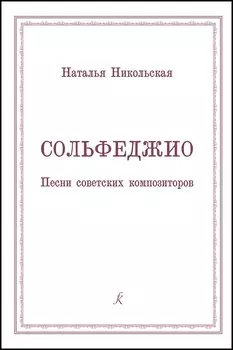 Наталья Никольская

СОЛЬФЕДЖИО

Песни советских композиторов

К